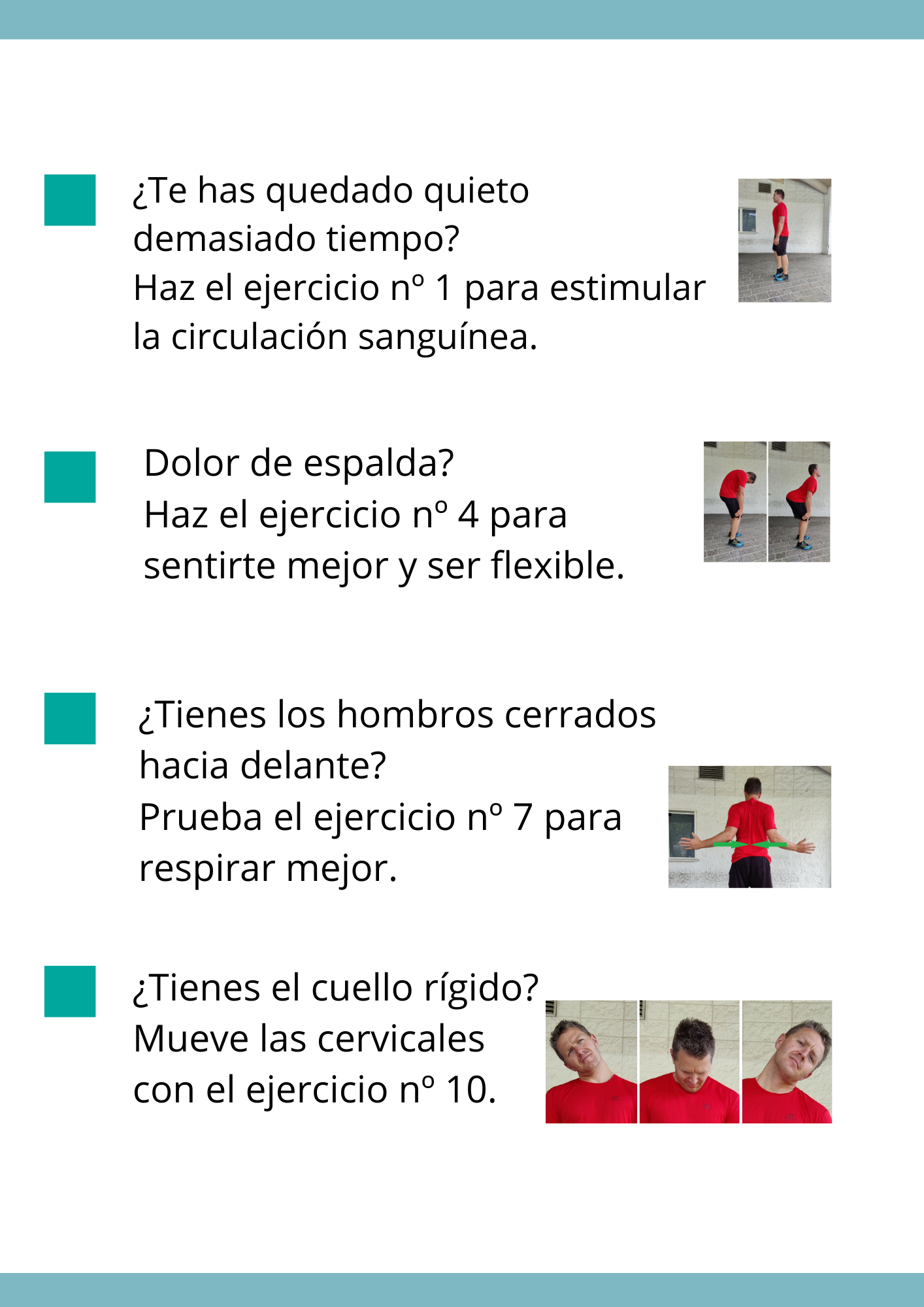 ¿Te has quedado quieto demasiado tiempo?
Haz el ejercicio nº 1 para estimular la circulación sanguínea.

Dolor de espalda?
Haz el ejercicio nº 4 para sentirte mejor y ser flexible.

¿Tienes los hombros cerrados hacia delante?
Prueba el ejercicio nº 7 para respirar mejor.

¿Tienes el cuello rígido?
Mueve las cervicales con el ejercicio nº 10.